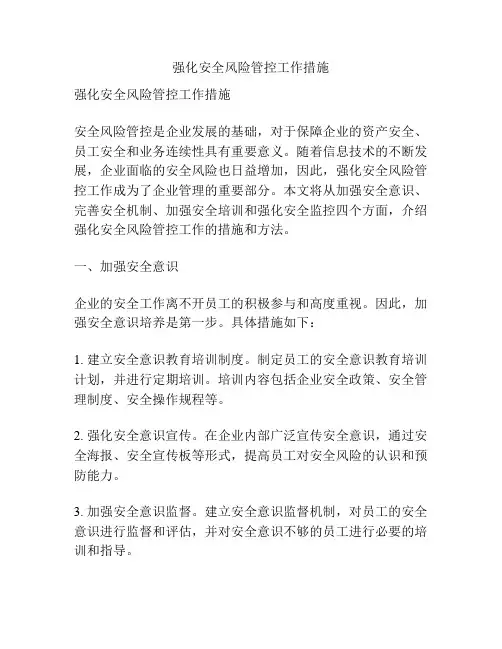 强化安全风险管控工作措施

强化安全风险管控工作措施

安全风险管控是企业发展的基础，对于保障企业的资产安全、员工安全和业务连续性具有重要意义。随着信息技术的不断发展，企业面临的安全风险也日益增加，因此，强化安全风险管控工作成为了企业管理的重要部分。本文将从加强安全意识、完善安全机制、加强安全培训和强化安全监控四个方面，介绍强化安全风险管控工作的措施和方法。

一、加强安全意识

企业的安全工作离不开员工的积极参与和高度重视。因此，加强安全意识培养是第一步。具体措施如下：

1. 建立安全意识教育培训制度。制定员工的安全意识教育培训计划，并进行定期培训。培训内容包括企业安全政策、安全管理制度、安全操作规程等。

2. 强化安全意识宣传。在企业内部广泛宣传安全意识，通过安全海报、安全宣传板等形式，提高员工对安全风险的认识和预防能力。

3. 加强安全意识监督。建立安全意识监督机制，对员工的安全意识进行监督和评估，并对安全意识不够的员工进行必要的培训和指导。